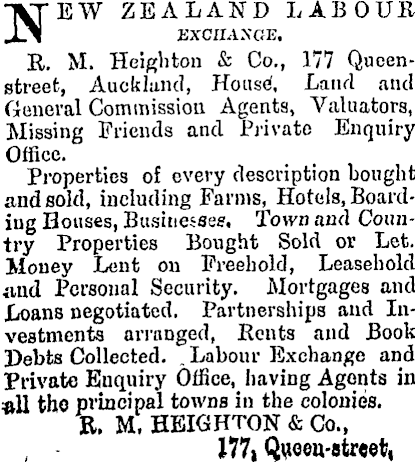 NEW ZEALAND LABOUR EXCHANGE.

R. M. Heighton & Co., 177 Queen-street, Auckland, House, Land and General Commission Agents, Valuators, Missing Friends and Private Enquiry Office.

Properties of every description bought and sold, including Farms, Hotels, Boarding Houses, Businesses. Town and Country Properties Bought Sold or Let. Money Lent on Freehold, Leasehold and Personal Security. Mortgages and Loans negotiated. Partnerships and Investments arranged, Rents and Book Debts Collected. Labour Exchange and Private Enquiry Office, having Agents in all the principal towns in the colonies.

R. M. HEIGHTON & Co.,
177, Queen-street,